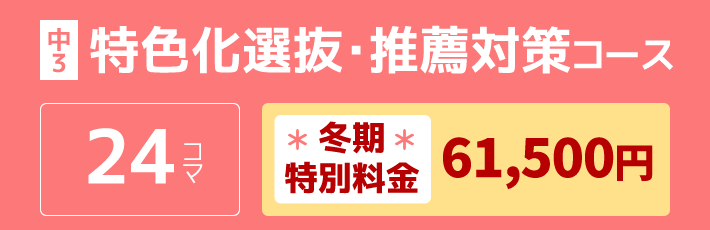 中3 特色化選抜・推薦対策コース

24コマ

＊冬期＊
特別料金

61,500円